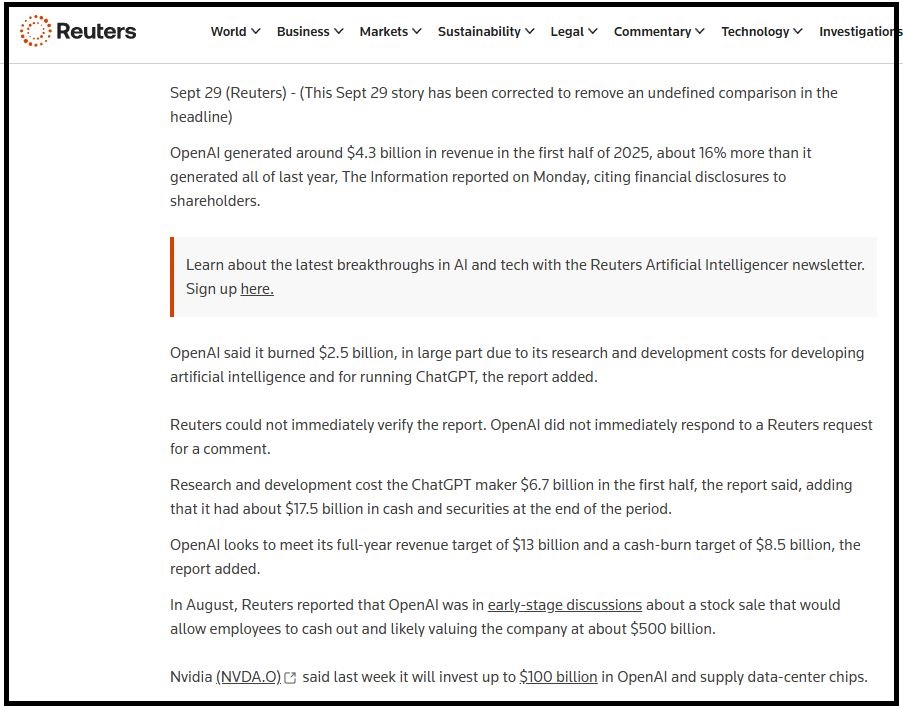 Reuters World Business Markets Sustainability Legal Commentary Technology Investigations

Sept 29 (Reuters) - (This Sept 29 story has been corrected to remove an undefined comparison in the headline)

OpenAI generated around \$4.3 billion in revenue in the first half of 2025, about 16% more than it generated all of last year, The Information reported on Monday, citing financial disclosures to shareholders.

Learn about the latest breakthroughs in AI and tech with the Reuters Artificial Intelligencer newsletter. Sign up here.

OpenAI said it burned \$2.5 billion, in large part due to its research and development costs for developing artificial intelligence and for running ChatGPT, the report added.

Reuters could not immediately verify the report. OpenAI did not immediately respond to a Reuters request for a comment.

Research and development cost the ChatGPT maker \$6.7 billion in the first half, the report said, adding that it had about \$17.5 billion in cash and securities at the end of the period.

OpenAI looks to meet its full-year revenue target of \$13 billion and a cash-burn target of \$8.5 billion, the report added.

In August, Reuters reported that OpenAI was in early-stage discussions about a stock sale that would allow employees to cash out and likely valuing the company at about \$500 billion.

Nvidia (NVDA.O) said last week it will invest up to \$100 billion in OpenAI and supply data-center chips.